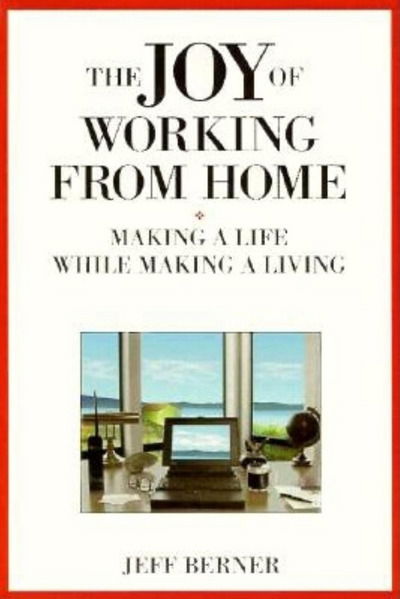 THE JOY OF WORKING FROM HOME

MAKING A LIFE WHILE MAKING A LIVING

JEFF BERNER